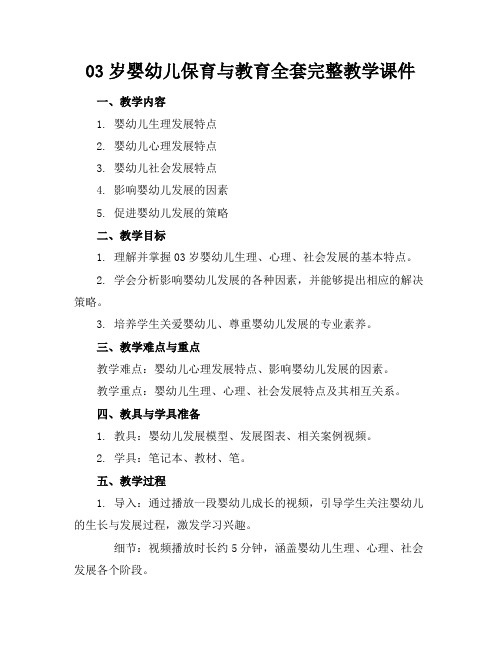 03 岁婴幼儿保育与教育全套完整教学课件

一、教学内容

1. 婴幼儿生理发展特点

2. 婴幼儿心理发展特点

3. 婴幼儿社会发展特点

4. 影响婴幼儿发展的因素

5. 促进婴幼儿发展的策略

二、教学目标

1. 理解并掌握 03 岁婴幼儿生理、心理、社会发展的基本特点。

2. 学会分析影响婴幼儿发展的各种因素，并能够提出相应的解决策略。

3. 培养学生关爱婴幼儿、尊重婴幼儿发展的专业素养。

三、教学难点与重点

教学难点：婴幼儿心理发展特点、影响婴幼儿发展的因素。

教学重点：婴幼儿生理、心理、社会发展特点及其相互关系。

四、教具与学具准备

1. 教具：婴幼儿发展模型、发展图表、相关案例视频。

2. 学具：笔记本、教材、笔。

五、教学过程

1. 导入：通过播放一段婴幼儿成长的视频，引导学生关注婴幼儿的生长与发展过程，激发学习兴趣。

细节：视频播放时长约 5 分钟，涵盖婴幼儿生理、心理、社会发展各个阶段。